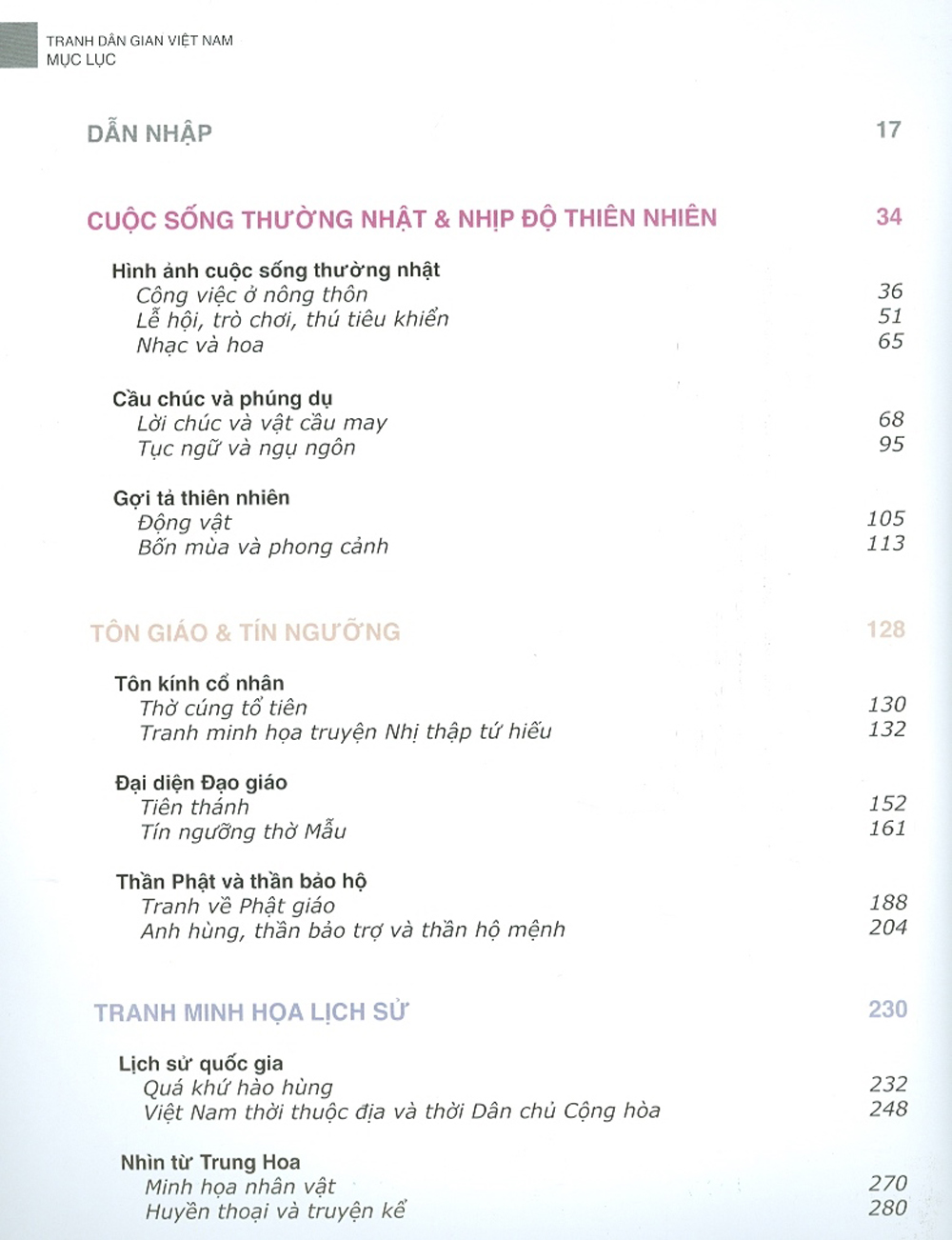 TRANH DÂN GIAN VIỆT NAM
MỤC LỤC

DẪN NHẬP 17

CUỘC SỐNG THƯỜNG NHẬT & NHỊP ĐỘ THIÊN NHIÊN 34

Hình ảnh cuộc sống thường nhật
Công việc ở nông thôn 36
Lễ hội, trò chơi, thú tiêu khiển 51
Nhạc và hoa 65

Cầu chúc và phúng dụ
Lời chúc và vật cầu may 68
Tục ngữ và ngụ ngôn 95

Gợi tả thiên nhiên
Động vật 105
Bốn mùa và phong cảnh 113

TÔN GIÁO & TÍN NGƯỠNG 128

Tôn kính cổ nhân
Thờ cúng tổ tiên 130
Tranh minh họa truyện Nhị thập tứ hiếu 132

Đại diện Đạo giáo
Tiên thánh 152
Tín ngưỡng thờ Mẫu 161

Thần Phật và thần bảo hộ
Tranh về Phật giáo 188
Anh hùng, thần bảo trợ và thần hộ mệnh 204

TRANH MINH HỌA LỊCH SỬ 230

Lịch sử quốc gia
Quá khứ hào hùng 232
Việt Nam thời thuộc địa và thời Dân chủ Cộng hòa 248

Nhìn từ Trung Hoa
Minh họa nhân vật 270
Huyền thoại và truyện kể 280